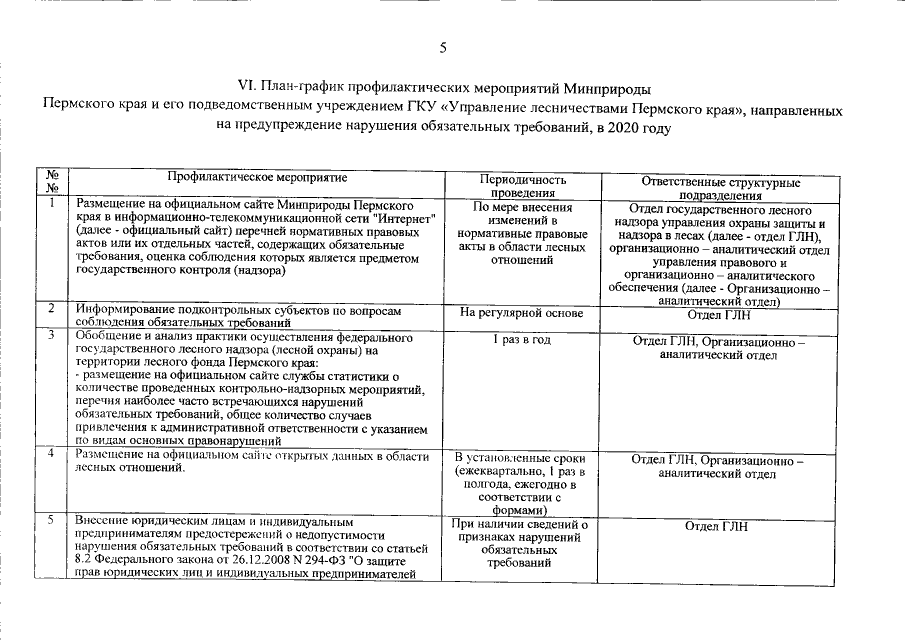 5

VI. План-график профилактических мероприятий Минприроды Пермского края и его подведомственным учреждением ГКУ «Управление лесничествами Пермского края», направленных на предупреждение нарушения обязательных требований, в 2020 году

| № № | Профилактическое мероприятие | Периодичность проведения | Ответственные структурные подразделения |
|---|---|---|---|
| 1 | Размещение на официальном сайте Минприроды Пермского края в информационно-телекоммуникационной сети "Интернет" (далее - официальный сайт) перечней нормативных правовых актов или их отдельных частей, содержащих обязательные требования, оценка соблюдения которых является предметом государственного контроля (надзора) | По мере внесения изменений в нормативные правовые акты в области лесных отношений | Отдел государственного лесного надзора управления охраны защиты и надзора в лесах (далее - отдел ГЛН), организационно – аналитический отдел управления правового и организационно – аналитического обеспечения (далее - Организационно – аналитический отдел) |
| 2 | Информирование подконтрольных субъектов по вопросам соблюдения обязательных требований | На регулярной основе | Отдел ГЛН |
| 3 | Обобщение и анализ практики осуществления федерального государственного лесного надзора (лесной охраны) на территории лесного фонда Пермского края: - размещение на официальном сайте службы статистики о количестве проведенных контрольно-надзорных мероприятий, перечня наиболее часто встречающихся нарушений обязательных требований, общее количество случаев привлечения к административной ответственности с указанием по видам основных правонарушений | 1 раз в год | Отдел ГЛН, Организационно – аналитический отдел |
| 4 | Размещение на официальном сайте открытых данных в области лесных отношений. | В установленные сроки (ежеквартально, 1 раз в полгода, ежегодно в соответствии с формами) | Отдел ГЛН, Организационно – аналитический отдел |
| 5 | Внесение юридическим лицам и индивидуальным предпринимателям предостережений о недопустимости нарушения обязательных требований в соответствии со статьей 8.2 Федерального закона от 26.12.2008 N 294-ФЗ "О защите прав юридических лиц и индивидуальных предпринимателей | При наличии сведений о признаках нарушений обязательных требований | Отдел ГЛН |